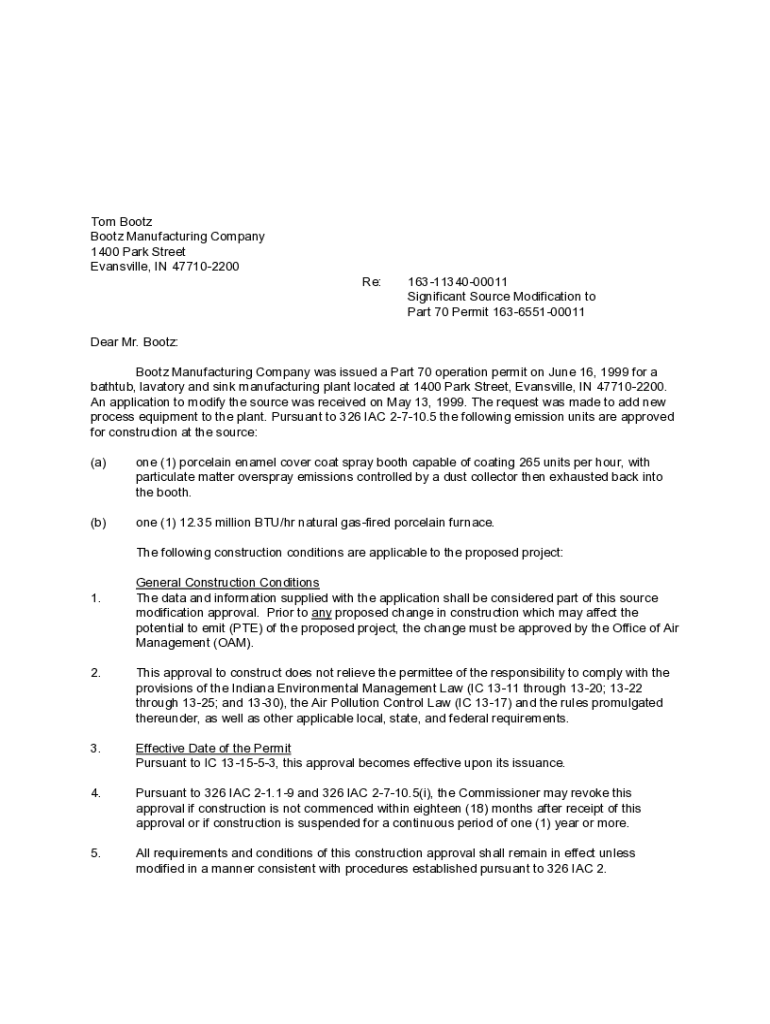 Tom Bootz
Bootz Manufacturing Company
1400 Park Street
Evansville, IN 47710-2200

Re: 163-11340-00011
Significant Source Modification to
Part 70 Permit 163-6551-00011

Dear Mr. Bootz:

Bootz Manufacturing Company was issued a Part 70 operation permit on June 16, 1999 for a bathtub, lavatory and sink manufacturing plant located at 1400 Park Street, Evansville, IN 47710-2200. An application to modify the source was received on May 13, 1999. The request was made to add new process equipment to the plant. Pursuant to 326 IAC 2-7-10.5 the following emission units are approved for construction at the source:

(a) one (1) porcelain enamel cover coat spray booth capable of coating 265 units per hour, with particulate matter overspray emissions controlled by a dust collector then exhausted back into the booth.

(b) one (1) 12.35 million BTU/hr natural gas-fired porcelain furnace.

The following construction conditions are applicable to the proposed project:

General Construction Conditions
1. The data and information supplied with the application shall be considered part of this source modification approval. Prior to any proposed change in construction which may affect the potential to emit (PTE) of the proposed project, the change must be approved by the Office of Air Management (OAM).

2. This approval to construct does not relieve the permittee of the responsibility to comply with the provisions of the Indiana Environmental Management Law (IC 13-11 through 13-20; 13-22 through 13-25; and 13-30), the Air Pollution Control Law (IC 13-17) and the rules promulgated thereunder, as well as other applicable local, state, and federal requirements.

3. Effective Date of the Permit
Pursuant to IC 13-15-5-3, this approval becomes effective upon its issuance.

4. Pursuant to 326 IAC 2-1.1-9 and 326 IAC 2-7-10.5(i), the Commissioner may revoke this approval if construction is not commenced within eighteen (18) months after receipt of this approval or if construction is suspended for a continuous period of one (1) year or more.

5. All requirements and conditions of this construction approval shall remain in effect unless modified in a manner consistent with procedures established pursuant to 326 IAC 2.